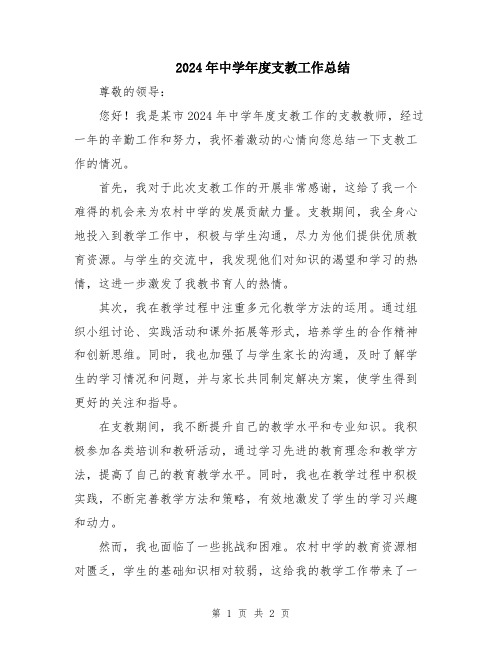 2024年中学年度支教工作总结

尊敬的领导：

您好！我是某市2024年中学年度支教工作的支教教师，经过一年的辛勤工作和努力，我怀着激动的心情向您总结一下支教工作的情况。

首先，我对于此次支教工作的开展非常感谢，这给了我一个难得的机会来为农村中学的发展贡献力量。支教期间，我全身心地投入到教学工作中，积极与学生沟通，尽力为他们提供优质教育资源。与学生的交流中，我发现他们对知识的渴望和学习的热情，这进一步激发了我教书育人的热情。

其次，我在教学过程中注重多元化教学方法的运用。通过组织小组讨论、实践活动和课外拓展等形式，培养学生的合作精神和创新思维。同时，我也加强了与学生家长的沟通，及时了解学生的学习情况和问题，并与家长共同制定解决方案，使学生得到更好的关注和指导。

在支教期间，我不断提升自己的教学水平和专业知识。我积极参加各类培训和教研活动，通过学习先进的教育理念和教学方法，提高了自己的教育教学水平。同时，我也在教学过程中积极实践，不断完善教学方法和策略，有效地激发了学生的学习兴趣和动力。

然而，我也面临了一些挑战和困难。农村中学的教育资源相对匮乏，学生的基础知识相对较弱，这给我的教学工作带来了一

第 1 页 共 2 页